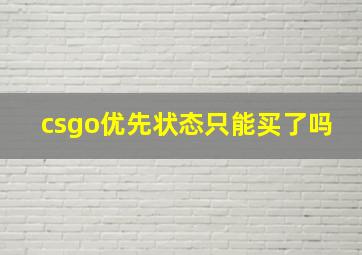 csgo优先状态只能买了吗